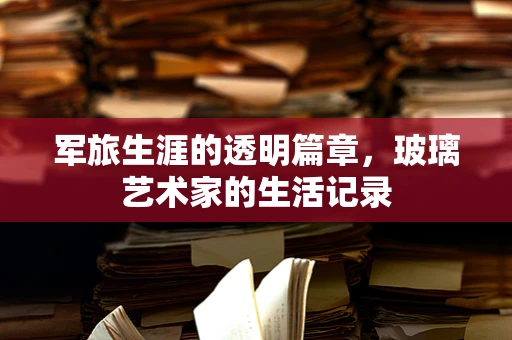 军旅生涯的透明篇章，玻璃艺术家的生活记录